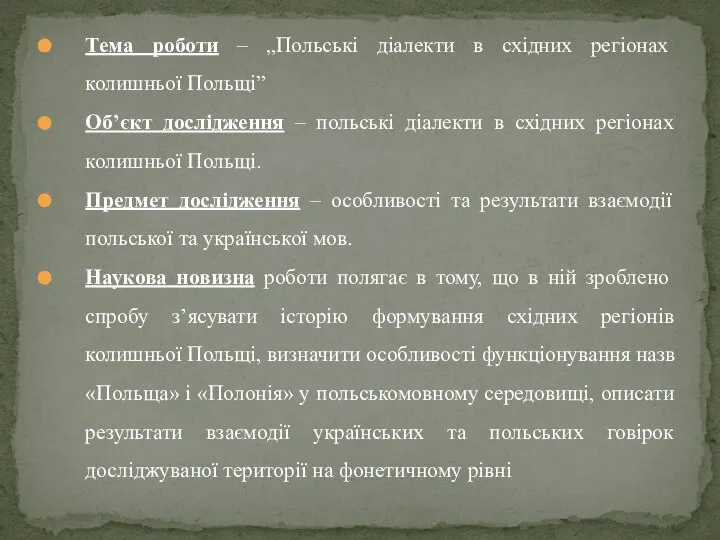 Тема роботи – „Польські діалекти в східних регіонах колишньої Польщі”

Об’єкт дослідження – польські діалекти в східних регіонах колишньої Польщі.

Предмет дослідження – особливості та результати взаємодії польської та української мов.

Наукова новизна роботи полягає в тому, що в ній зроблено спробу з’ясувати історію формування східних регіонів колишньої Польщі, визначити особливості функціонування назв «Польща» і «Полонія» у польськомовному середовищі, описати результати взаємодії українських та польських говірок досліджуваної території на фонетичному рівні